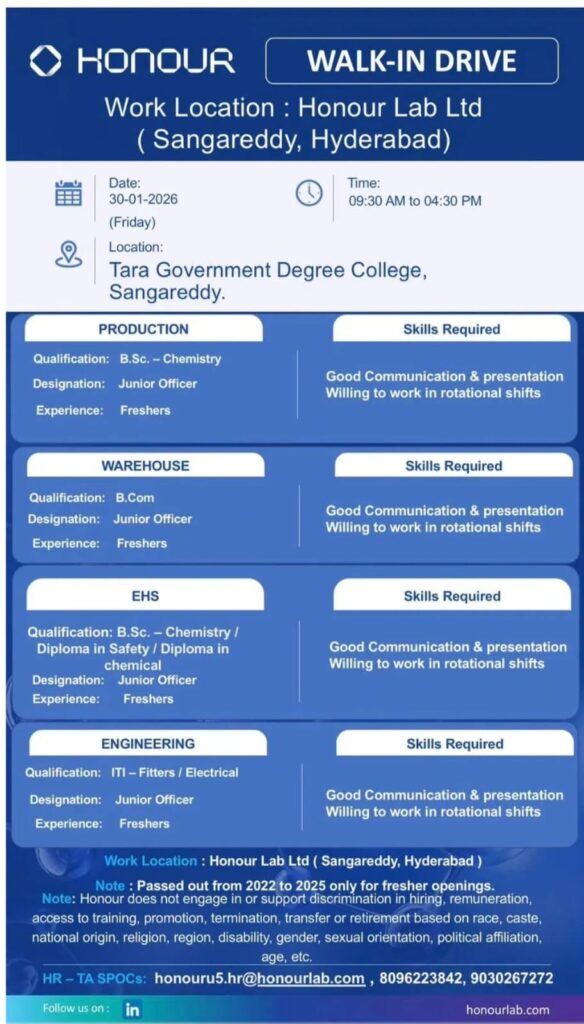 HONOUR

WALK-IN DRIVE

Work Location : Honour Lab Ltd ( Sangareddy, Hyderabad)

Date: 30-01-2026 (Friday)

Time: 09:30 AM to 04:30 PM

Location: Tara Government Degree College, Sangareddy.

PRODUCTION

Qualification: B.Sc. – Chemistry
Designation: Junior Officer
Experience: Freshers

Skills Required

Good Communication & presentation
Willing to work in rotational shifts

WAREHOUSE

Qualification: B.Com
Designation: Junior Officer
Experience: Freshers

Skills Required

Good Communication & presentation
Willing to work in rotational shifts

EHS

Qualification: B.Sc. – Chemistry / Diploma in Safety / Diploma in chemical
Designation: Junior Officer
Experience: Freshers

Skills Required

Good Communication & presentation
Willing to work in rotational shifts

ENGINEERING

Qualification: ITI – Fitters / Electrical
Designation: Junior Officer
Experience: Freshers

Skills Required

Good Communication & presentation
Willing to work in rotational shifts

Work Location : Honour Lab Ltd ( Sangareddy, Hyderabad )

Note : Passed out from 2022 to 2025 only for fresher openings.
Note: Honour does not engage in or support discrimination in hiring, remuneration, access to training, promotion, termination, transfer or retirement based on race, caste, national origin, religion, region, disability, gender, sexual orientation, political affiliation, age, etc.

HR – TA SPOCs: honouru5.hr@honourlab.com , 8096223842, 9030267272

Follow us on : in

honourlab.com